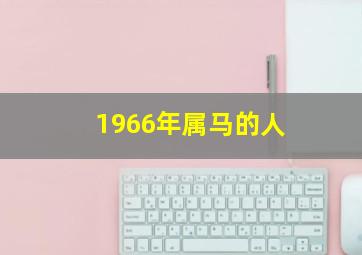 1966年属马的人